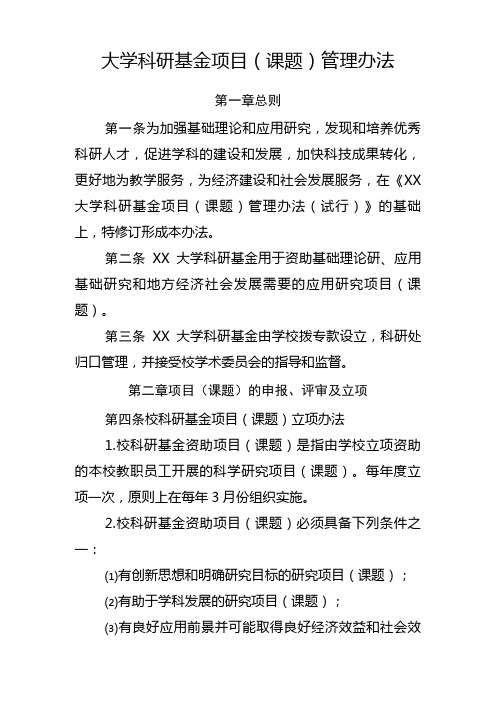 大学科研基金项目（课题）管理办法

第一章总则

第一条为加强基础理论和应用研究，发现和培养优秀科研人才，促进学科的建设和发展，加快科技成果转化，更好地为教学服务，为经济建设和社会发展服务，在《XX大学科研基金项目（课题）管理办法（试行）》的基础上，特修订形成本办法。

第二条 XX 大学科研基金用于资助基础理论研、应用基础研究和地方经济社会发展需要的应用研究项目（课题）。

第三条 XX 大学科研基金由学校拨专款设立，科研处归口管理，并接受校学术委员会的指导和监督。

第二章项目（课题）的申报、评审及立项

第四条校科研基金项目（课题）立项办法

1.校科研基金资助项目（课题）是指由学校立项资助的本校教职员工开展的科学研究项目（课题）。每年度立项一次，原则上在每年 3 月份组织实施。

2.校科研基金资助项目（课题）必须具备下列条件之一：

⑴有创新思想和明确研究目标的研究项目（课题）；

⑵有助于学科发展的研究项目（课题）；

⑶有良好应用前景并可能取得良好经济效益和社会效